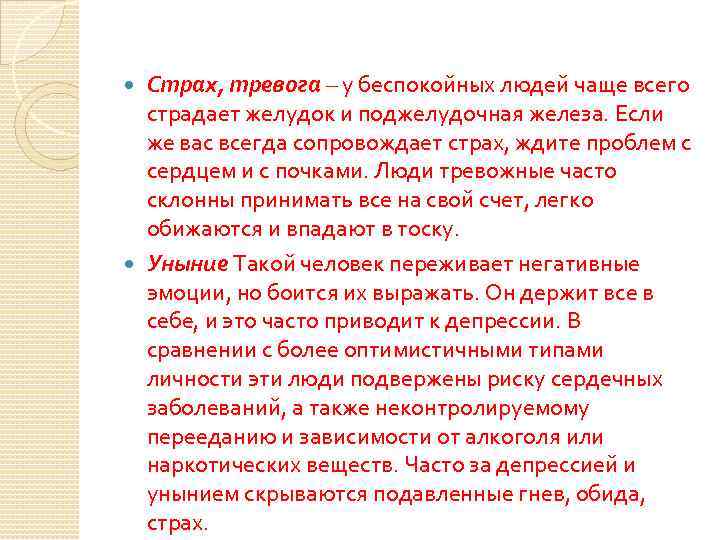 Страх, тревога – у беспокойных людей чаще всего страдает желудок и поджелудочная железа. Если же вас всегда сопровождает страх, ждите проблем с сердцем и с почками. Люди тревожные часто склонны принимать все на свой счет, легко обижаются и впадают в тоску.

Уныние Такой человек переживает негативные эмоции, но боится их выражать. Он держит все в себе, и это часто приводит к депрессии. В сравнении с более оптимистичными типами личности эти люди подвержены риску сердечных заболеваний, а также неконтролируемому перееданию и зависимости от алкоголя или наркотических веществ. Часто за депрессией и унынием скрываются подавленные гнев, обида, страх.